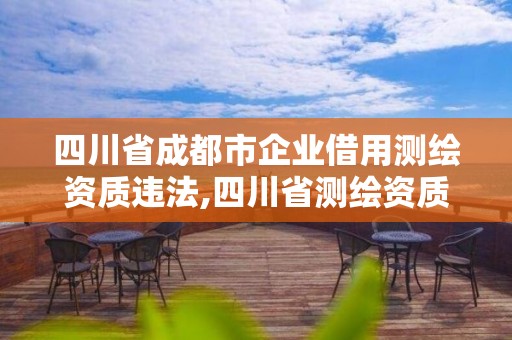 四川省成都市企业借用测绘资质违法,四川省测绘资质